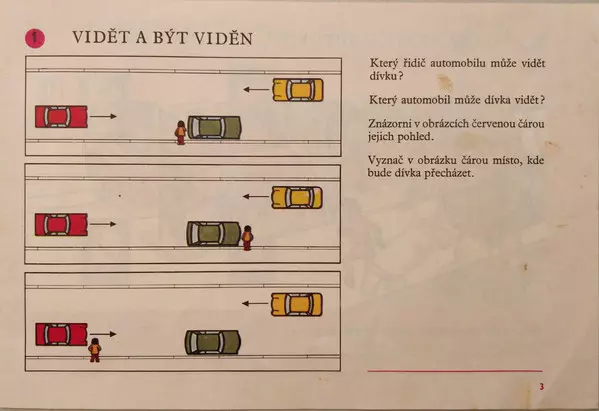 1. VIDĚT A BÝT VIDĚN

Který řidič automobilu může vidět dívku?

Který automobil může dívka vidět?

Znázorni v obrázcích červenou čárou jejich pohled.

Vyznač v obrázku čárou místo, kde bude dívka přecházet.

3